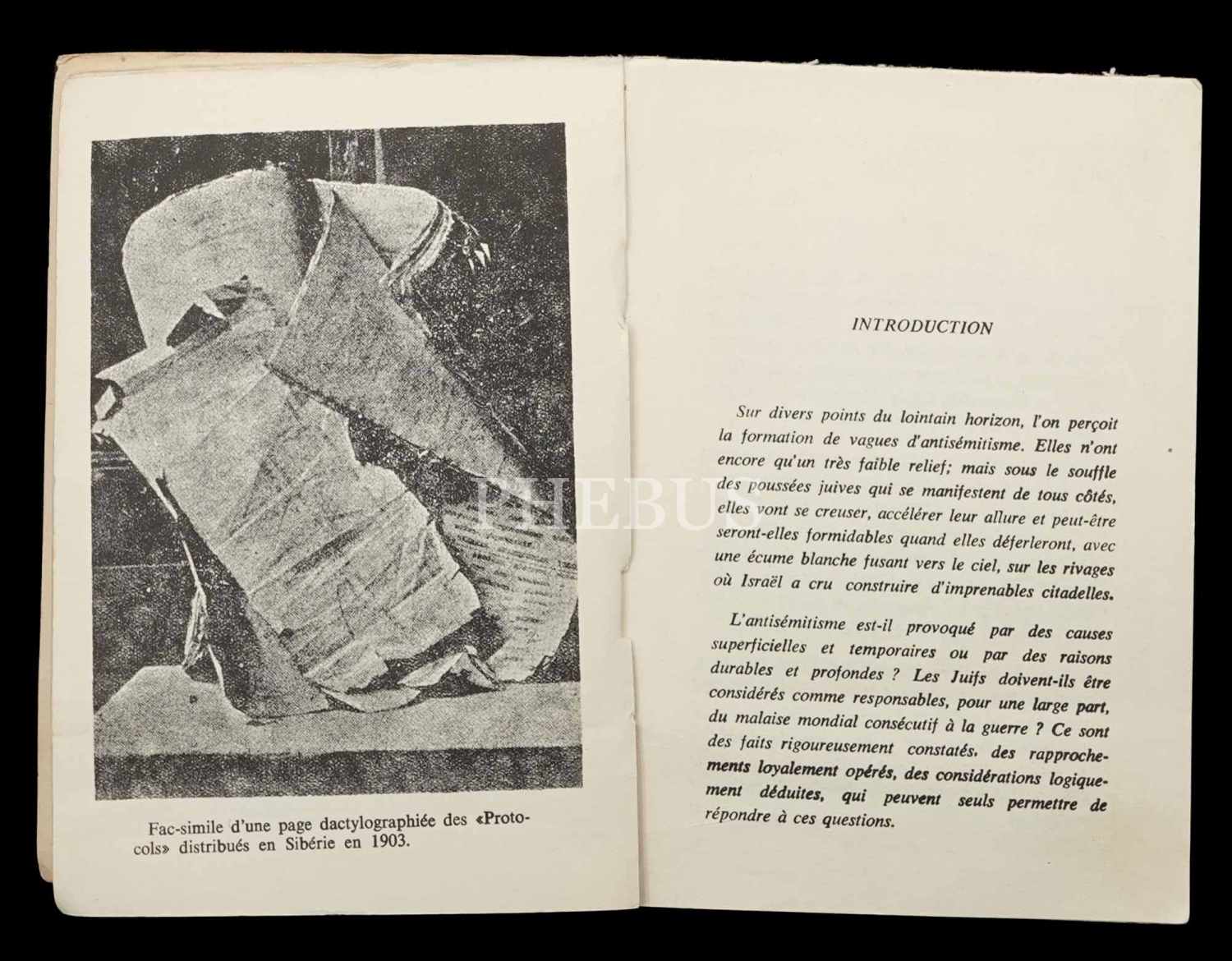 Fac-simile d'une page dactylographiée des «Protocols» distribués en Sibérie en 1903.

INTRODUCTION

Sur divers points du lointain horizon, l'on perçoit la formation de vagues d'antisémitisme. Elles n'ont encore qu'un très faible relief; mais sous le souffle des poussées juives qui se manifestent de tous côtés, elles vont se creuser, accélérer leur allure et peut-être seront-elles formidables quand elles déferleront, avec une écume blanche fusant vers le ciel, sur les rivages où Israël a cru construire d'imprenables citadelles.

L'antisémitisme est-il provoqué par des causes superficielles et temporaires ou par des raisons durables et profondes ? Les Juifs doivent-ils être considérés comme responsables, pour une large part, du malaise mondial consécutif à la guerre ? Ce sont des faits rigoureusement constatés, des rapprochements loyalement opérés, des considérations logiquement déduites, qui peuvent seuls permettre de répondre à ces questions.

PHEBUS